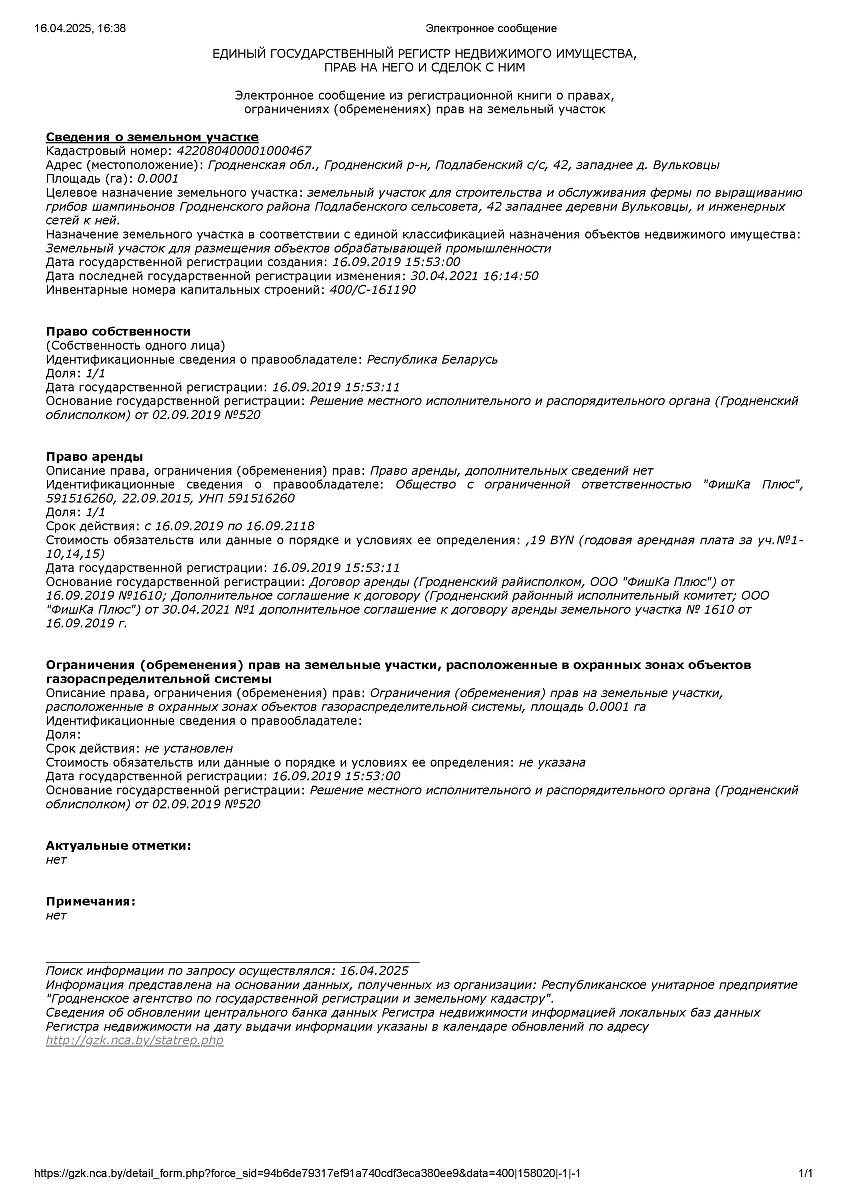 16.04.2025, 16:38 Электронное сообщение

ЕДИНЫЙ ГОСУДАРСТВЕННЫЙ РЕГИСТР НЕДВИЖИМОГО ИМУЩЕСТВА, ПРАВ НА НЕГО И СДЕЛОК С НИМ

Электронное сообщение из регистрационной книги о правах, ограничениях (обременениях) прав на земельный участок

Сведения о земельном участке
Кадастровый номер: 422080400001000467
Адрес (местоположение): Гродненская обл., Гродненский р-н, Подлабенский с/с, 42, западнее д. Вульковцы
Площадь (га): 0.0001
Целевое назначение земельного участка: земельный участок для строительства и обслуживания фермы по выращиванию грибов шампиньонов Гродненского района Подлабенского сельсовета, 42 западнее деревни Вульковцы, и инженерных сетей к ней.
Назначение земельного участка в соответствии с единой классификацией назначения объектов недвижимого имущества: Земельный участок для размещения объектов обрабатывающей промышленности
Дата государственной регистрации создания: 16.09.2019 15:53:00
Дата последней государственной регистрации изменения: 30.04.2021 16:14:50
Инвентарные номера капитальных строений: 400/С-161190

Право собственности
(Собственность одного лица)
Идентификационные сведения о правообладателе: Республика Беларусь
Доля: 1/1
Дата государственной регистрации: 16.09.2019 15:53:11
Основание государственной регистрации: Решение местного исполнительного и распорядительного органа (Гродненский облисполком) от 02.09.2019 №520

Право аренды
Описание права, ограничения (обременения) прав: Право аренды, дополнительных сведений нет
Идентификационные сведения о правообладателе: Общество с ограниченной ответственностью "ФишКа Плюс", 591516260, 22.09.2015, УНП 591516260
Доля: 1/1
Срок действия: с 16.09.2019 по 16.09.2118
Стоимость обязательств или данные о порядке и условиях ее определения: ,19 BYN (годовая арендная плата за уч.№1-10,14,15)
Дата государственной регистрации: 16.09.2019 15:53:11
Основание государственной регистрации: Договор аренды (Гродненский райисполком, ООО "ФишКа Плюс") от 16.09.2019 №1610; Дополнительное соглашение к договору (Гродненский районный исполнительный комитет; ООО "ФишКа Плюс") от 30.04.2021 №1 дополнительное соглашение к договору аренды земельного участка № 1610 от 16.09.2019 г.

Ограничения (обременения) прав на земельные участки, расположенные в охранных зонах объектов газораспределительной системы
Описание права, ограничения (обременения) прав: Ограничения (обременения) прав на земельные участки, расположенные в охранных зонах объектов газораспределительной системы, площадь 0.0001 га
Идентификационные сведения о правообладателе:
Доля:
Срок действия: не установлен
Стоимость обязательств или данные о порядке и условиях ее определения: не указана
Дата государственной регистрации: 16.09.2019 15:53:00
Основание государственной регистрации: Решение местного исполнительного и распорядительного органа (Гродненский облисполком) от 02.09.2019 №520

Актуальные отметки:
нет

Примечания:
нет

Поиск информации по запросу осуществлялся: 16.04.2025
Информация представлена на основании данных, полученных из организации: Республиканское унитарное предприятие "Гродненское агентство по государственной регистрации и земельному кадастру".
Сведения об обновлении центрального банка данных Регистра недвижимости информацией локальных баз данных Регистра недвижимости на дату выдачи информации указаны в календаре обновлений по адресу http://gzk.nca.by/statrep.php

https://gzk.nca.by/detail_form.php?force_sid=94b6de79317ef91a740cdf3eca380ee9&data=400|158020|-1|-1 1/1